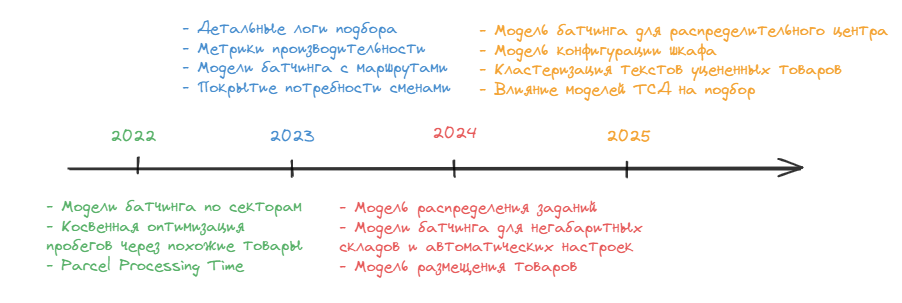 - Детальные логи подбора
- Метрики производительности
- Модели батчинга с маршрутами
- Покрытие потребности сменами

- Модель батчинга для распределительного центра
- Модель конфигурации шкафа
- Кластеризация текстов уцененных товаров
- Влияние моделей ТСД на подбор

2022

2023

2024

2025

- Модели батчинга по секторам
- Косвенная оптимизация пробегов через похожие товары
- Parcel Processing Time

- Модель распределения заданий
- Модели батчинга для негабаритных складов и автоматических настроек
- Модель размещения товаров